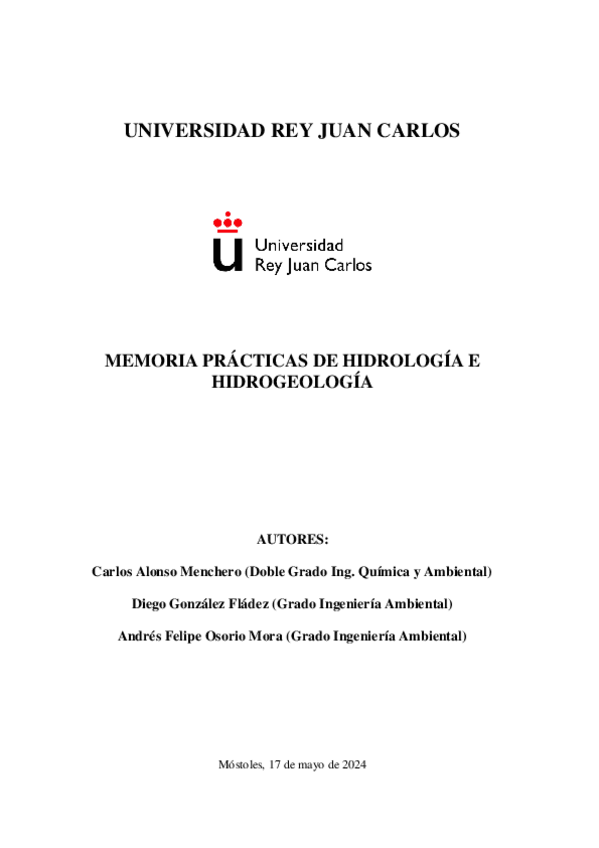 UNIVERSIDAD REY JUAN CARLOS

Universidad
Rey Juan Carlos

MEMORIA PRÁCTICAS DE HIDROLOGÍA E HIDROGEOLOGÍA

AUTORES:

Carlos Alonso Menchero (Doble Grado Ing. Química y Ambiental)

Diego González Fládez (Grado Ingeniería Ambiental)

Andrés Felipe Osorio Mora (Grado Ingeniería Ambiental)

Móstoles, 17 de mayo de 2024